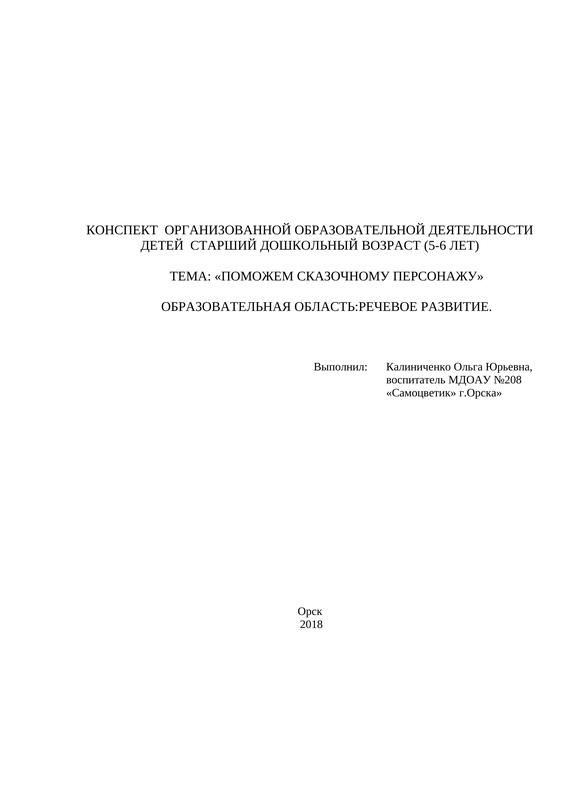 КОНСПЕКТ ОРГАНИЗОВАННОЙ ОБРАЗОВАТЕЛЬНОЙ ДЕЯТЕЛЬНОСТИ ДЕТЕЙ СТАРШИЙ ДОШКОЛЬНЫЙ ВОЗРАСТ (5-6 ЛЕТ)

ТЕМА: «ПОМОЖЕМ СКАЗОЧНОМУ ПЕРСОНАЖУ»

ОБРАЗОВАТЕЛЬНАЯ ОБЛАСТЬ:РЕЧЕВОЕ РАЗВИТИЕ.

Выполнил: Калиниченко Ольга Юрьевна,
воспитатель МДОАУ №208
«Самоцветик» г.Орска»

Орск
2018